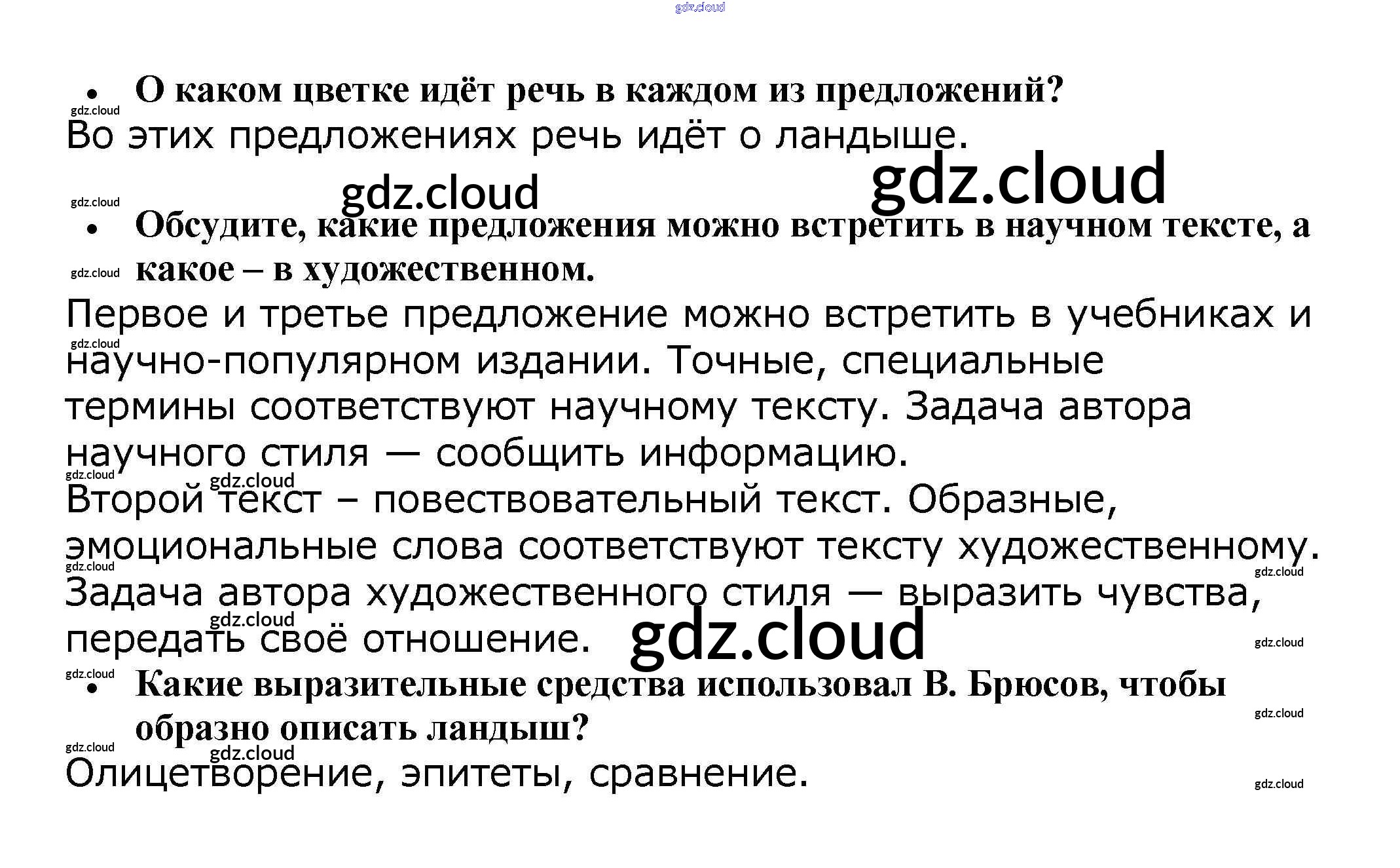 • О каком цветке идёт речь в каждом из предложений?

Во этих предложениях речь идёт о ландыше.

• Обсудите, какие предложения можно встретить в научном тексте, а какое – в художественном.

Первое и третье предложение можно встретить в учебниках и научно-популярном издании. Точные, специальные термины соответствуют научному тексту. Задача автора научного стиля — сообщить информацию.

Второй текст – повествовательный текст. Образные, эмоциональные слова соответствуют тексту художественному. Задача автора художественного стиля — выразить чувства, передать своё отношение.

• Какие выразительные средства использовал В. Брюсов, чтобы образно описать ландыш?

Олицетворение, эпитеты, сравнение.

gdz.cloud